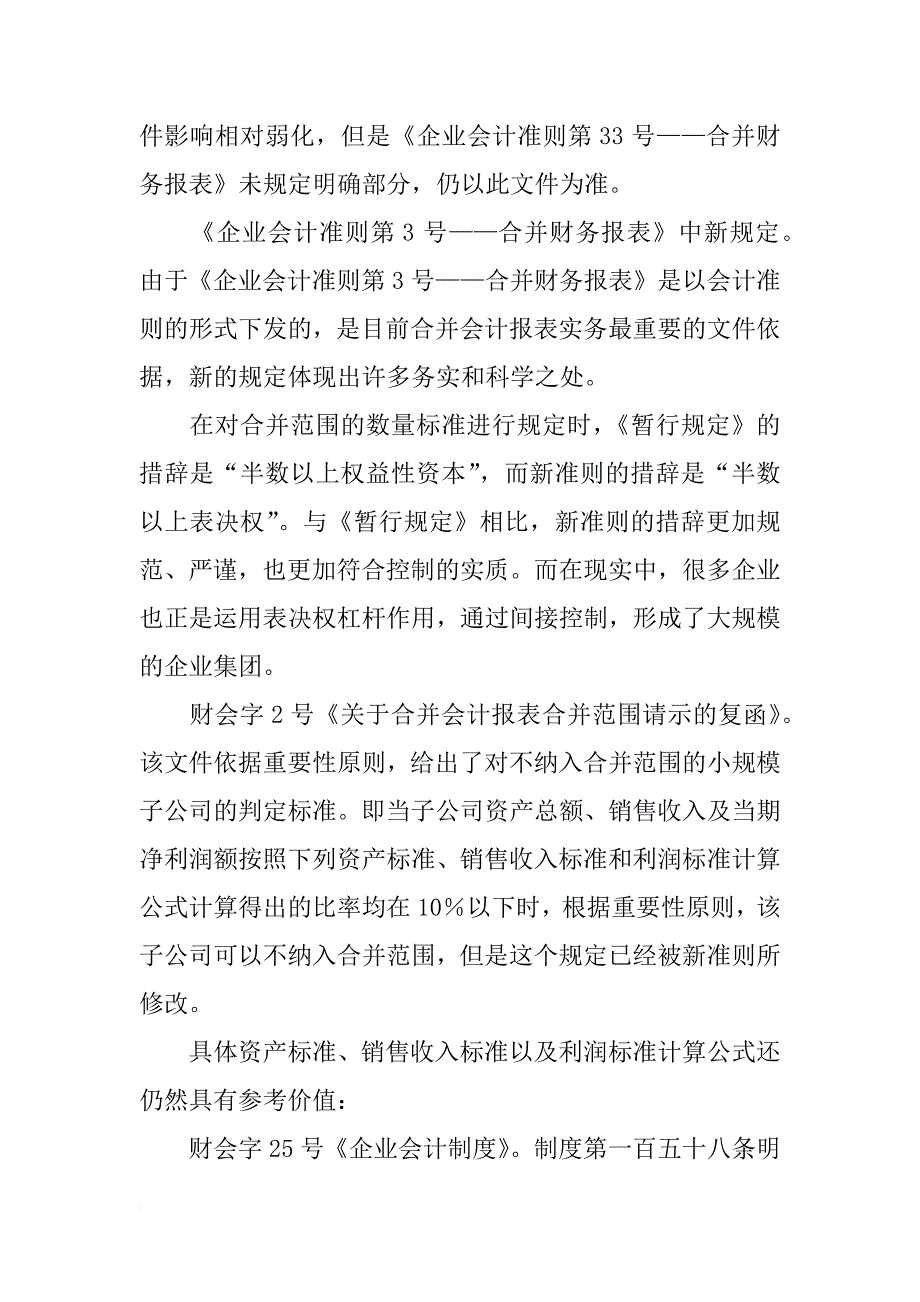 件影响相对弱化，但是《企业会计准则第 33 号——合并财务报表》未规定明确部分，仍以此文件为准。

《企业会计准则第 3 号——合并财务报表》中新规定。由于《企业会计准则第 3 号——合并财务报表》是以会计准则的形式下发的，是目前合并会计报表实务最重要的文件依据，新的规定体现出许多务实和科学之处。

在对合并范围的数量标准进行规定时，《暂行规定》的措辞是“半数以上权益性资本”，而新准则的措辞是“半数以上表决权”。与《暂行规定》相比，新准则的措辞更加规范、严谨，也更加符合控制的实质。而在现实中，很多企业也正是运用表决权杠杆作用，通过间接控制，形成了大规模的企业集团。

财会字 2 号《关于合并会计报表合并范围请示的复函》。该文件依据重要性原则，给出了对不纳入合并范围的小规模子公司的判定标准。即当子公司资产总额、销售收入及当期净利润额按照下列资产标准、销售收入标准和利润标准计算公式计算得出的比率均在 10%以下时，根据重要性原则，该子公司可以不纳入合并范围，但是这个规定已经被新准则所修改。

具体资产标准、销售收入标准以及利润标准计算公式还仍然具有参考价值：

财会字 25 号《企业会计制度》。制度第一百五十八条明